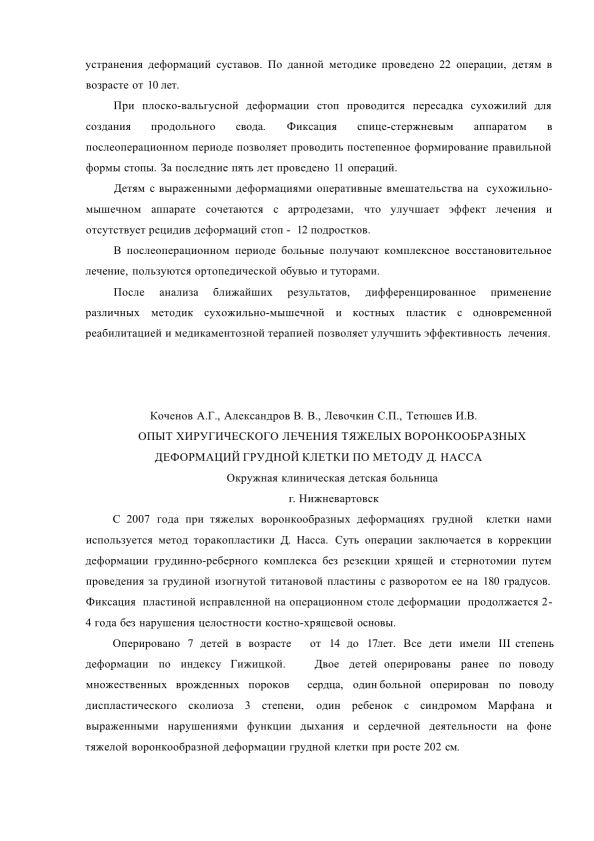 устранения деформаций суставов. По данной методике проведено 22 операции, детям в возрасте от 10 лет.

При плоско-вальгусной деформации стоп проводится пересадка сухожилий для создания продольного свода. Фиксация спице-стержневым аппаратом в послеоперационном периоде позволяет проводить постепенное формирование правильной формы стопы. За последние пять лет проведено 11 операций.

Детям с выраженными деформациями оперативные вмешательства на сухожильно-мышечном аппарате сочетаются с артродезами, что улучшает эффект лечения и отсутствует рецидив деформаций стоп - 12 подростков.

В послеоперационном периоде больные получают комплексное восстановительное лечение, пользуются ортопедической обувью и туторами.

После анализа ближайших результатов, дифференцированное применение различных методик сухожильно-мышечной и костных пластик с одновременной реабилитацией и медикаментозной терапией позволяет улучшить эффективность лечения.

Коченов А.Г., Александров В. В., Левочкин С.П., Тетюшев И.В.

ОПЫТ ХИРУГИЧЕСКОГО ЛЕЧЕНИЯ ТЯЖЕЛЫХ ВОРОНКООБРАЗНЫХ ДЕФОРМАЦИЙ ГРУДНОЙ КЛЕТКИ ПО МЕТОДУ Д. НАССА

Окружная клиническая детская больница

г. Нижневартовск

С 2007 года при тяжелых воронкообразных деформациях грудной клетки нами используется метод торакопластики Д. Насса. Суть операции заключается в коррекции деформации грудинно-реберного комплекса без резекции хрящей и стернотомии путем проведения за грудиной изогнутой титановой пластины с разворотом ее на 180 градусов. Фиксация пластиной исправленной на операционном столе деформации продолжается 2-4 года без нарушения целостности костно-хрящевой основы.

Оперировано 7 детей в возрасте от 14 до 17лет. Все дети имели III степень деформации по индексу Гижицкой. Двое детей оперированы ранее по поводу множественных врожденных пороков сердца, один больной оперирован по поводу диспластического сколиоза 3 степени, один ребенок с синдромом Марфана и выраженными нарушениями функции дыхания и сердечной деятельности на фоне тяжелой воронкообразной деформации грудной клетки при росте 202 см.